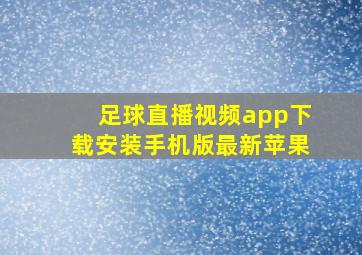 足球直播视频app下载安装手机版最新苹果